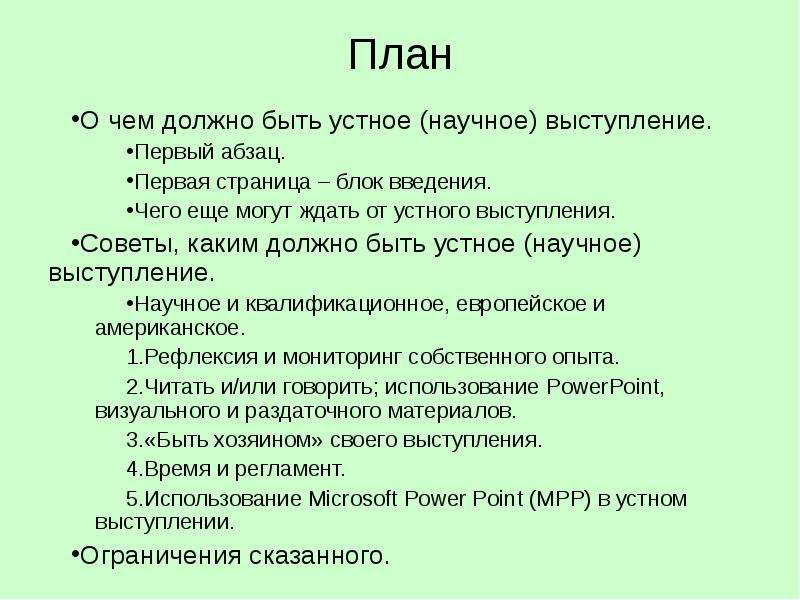 План

•О чем должно быть устное (научное) выступление.

•Первый абзац.

•Первая страница – блок введения.

•Чего еще могут ждать от устного выступления.

•Советы, каким должно быть устное (научное) выступление.

•Научное и квалификационное, европейское и американское.

1.Рефлексия и мониторинг собственного опыта.

2.Читать и/или говорить; использование PowerPoint, визуального и раздаточного материалов.

3.«Быть хозяином» своего выступления.

4.Время и регламент.

5.Использование Microsoft Power Point (MPP) в устном выступлении.

•Ограничения сказанного.